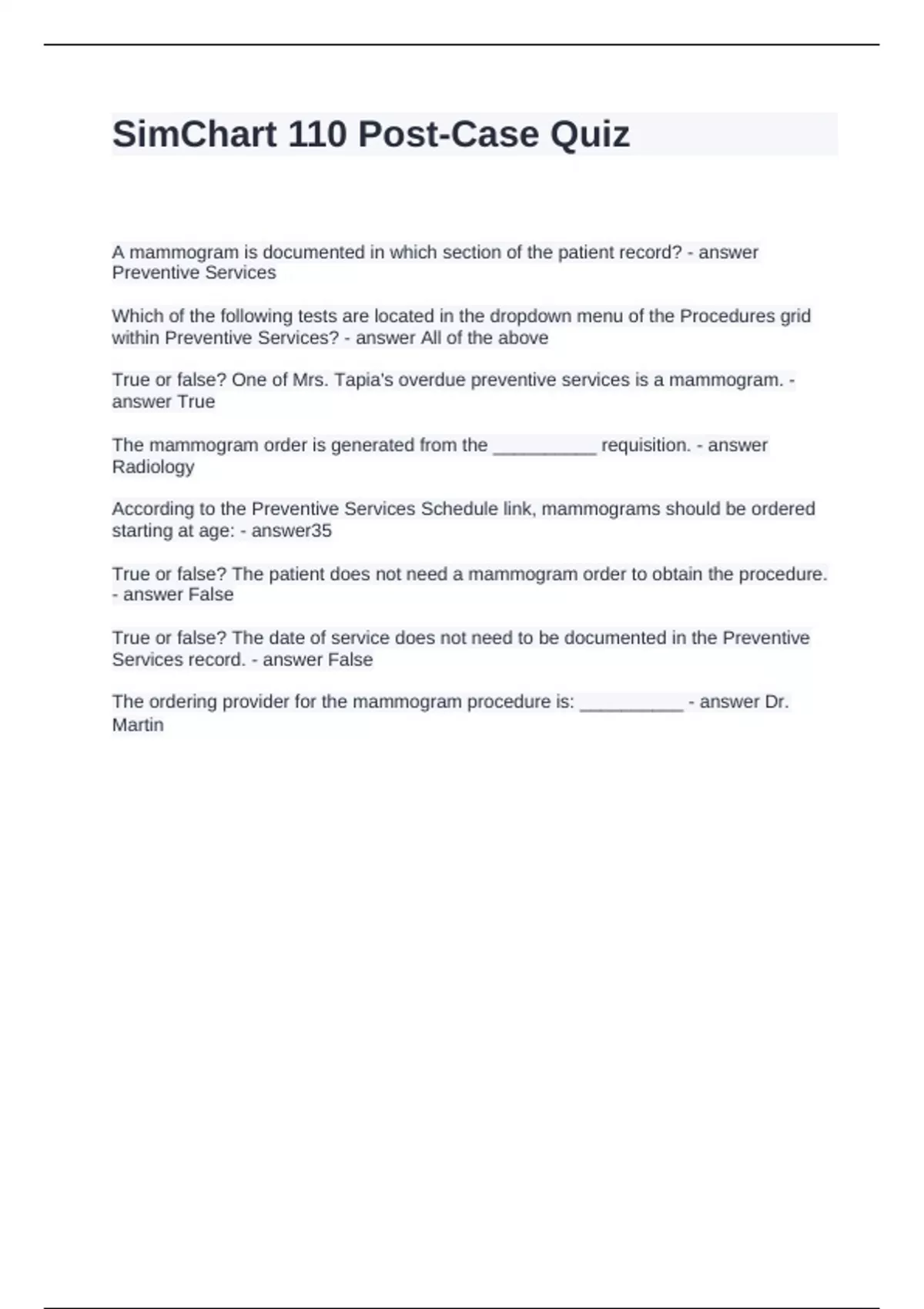 SimChart 110 Post-Case Quiz

A mammogram is documented in which section of the patient record? - answer Preventive Services

Which of the following tests are located in the dropdown menu of the Procedures grid within Preventive Services? - answer All of the above

True or false? One of Mrs. Tapia's overdue preventive services is a mammogram. - answer True

The mammogram order is generated from the __________ requisition. - answer Radiology

According to the Preventive Services Schedule link, mammograms should be ordered starting at age: - answer35

True or false? The patient does not need a mammogram order to obtain the procedure. - answer False

True or false? The date of service does not need to be documented in the Preventive Services record. - answer False

The ordering provider for the mammogram procedure is: __________ - answer Dr. Martin